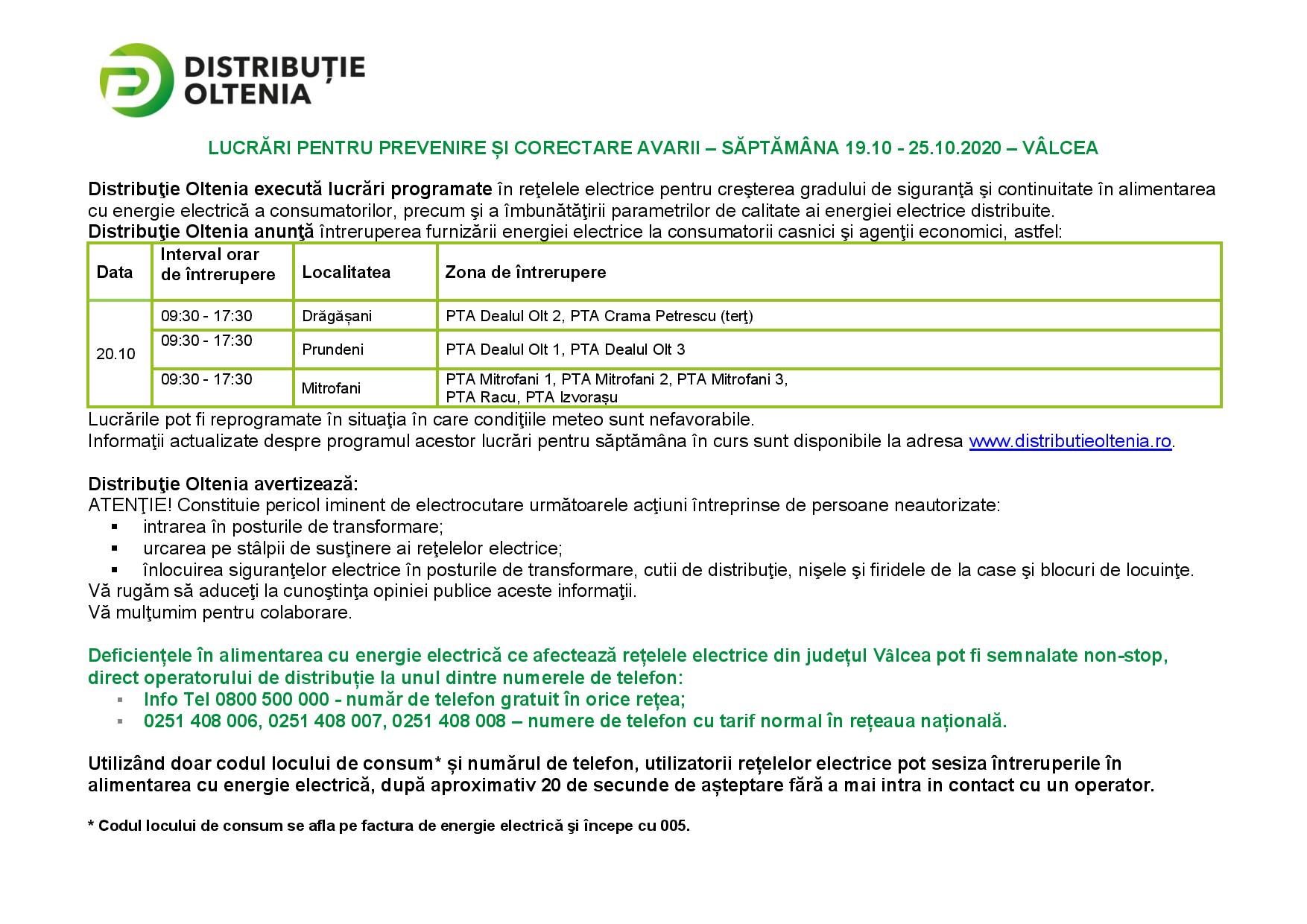 DISTRIBUȚIE OLTENIA

LUCRĂRI PENTRU PREVENIRE ȘI CORECTARE AVARII – SĂPTĂMÂNA 19.10 - 25.10.2020 – VÂLCEA

Distribuţie Oltenia execută lucrări programate în reţelele electrice pentru creşterea gradului de siguranţă şi continuitate în alimentarea cu energie electrică a consumatorilor, precum şi a îmbunătăţirii parametrilor de calitate ai energiei electrice distribuite.
Distribuţie Oltenia anunţă întreruperea furnizării energiei electrice la consumatorii casnici şi agenţii economici, astfel:

| Data | Interval orar de întrerupere | Localitatea | Zona de întrerupere |
|---|---|---|---|
| 20.10 | 09:30 - 17:30 | Drăgășani | PTA Dealul Olt 2, PTA Crama Petrescu (terţ) |
| | 09:30 - 17:30 | Prundeni | PTA Dealul Olt 1, PTA Dealul Olt 3 |
| | 09:30 - 17:30 | Mitrofani | PTA Mitrofani 1, PTA Mitrofani 2, PTA Mitrofani 3, PTA Racu, PTA Izvorașu |

Lucrările pot fi reprogramate în situaţia în care condiţiile meteo sunt nefavorabile.
Informaţii actualizate despre programul acestor lucrări pentru săptămâna în curs sunt disponibile la adresa www.distributieoltenia.ro.

Distribuţie Oltenia avertizează:
ATENŢIE! Constituie pericol iminent de electrocutare următoarele acţiuni întreprinse de persoane neautorizate:
• intrarea în posturile de transformare;
• urcarea pe stâlpii de susţinere ai reţelelor electrice;
• înlocuirea siguranţelor electrice în posturile de transformare, cutii de distribuţie, nişele şi firidele de la case şi blocuri de locuinţe.
Vă rugăm să aduceţi la cunoştinţa opiniei publice aceste informaţii.
Vă mulţumim pentru colaborare.

Deficiențele în alimentarea cu energie electrică ce afectează rețelele electrice din județul Vâlcea pot fi semnalate non-stop, direct operatorului de distribuție la unul dintre numerele de telefon:
• Info Tel 0800 500 000 - număr de telefon gratuit în orice rețea;
• 0251 408 006, 0251 408 007, 0251 408 008 – numere de telefon cu tarif normal în rețeaua națională.

Utilizând doar codul locului de consum* și numărul de telefon, utilizatorii rețelelor electrice pot sesiza întreruperile în alimentarea cu energie electrică, după aproximativ 20 de secunde de așteptare fără a mai intra in contact cu un operator.

* Codul locului de consum se afla pe factura de energie electrică şi începe cu 005.